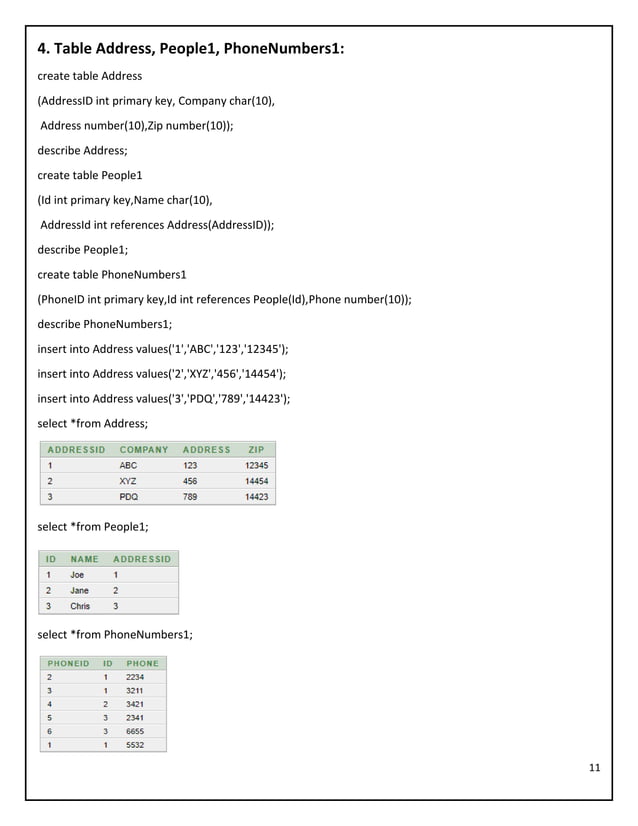 4. Table Address, People1, PhoneNumbers1:

create table Address

(AddressID int primary key, Company char(10),

Address number(10),Zip number(10));

describe Address;

create table People1

(Id int primary key,Name char(10),

AddressId int references Address(AddressID));

describe People1;

create table PhoneNumbers1

(PhoneID int primary key,Id int references People(Id),Phone number(10));

describe PhoneNumbers1;

insert into Address values('1','ABC','123','12345');

insert into Address values('2','XYZ','456','14454');

insert into Address values('3','PDQ','789','14423');

select *from Address;

| ADDRESSID | COMPANY | ADDRESS | ZIP |
|---|---|---|---|
| 1 | ABC | 123 | 12345 |
| 2 | XYZ | 456 | 14454 |
| 3 | PDQ | 789 | 14423 |

select *from People1;

| ID | NAME | ADDRESSID |
|---|---|---|
| 1 | Joe | 1 |
| 2 | Jane | 2 |
| 3 | Chris | 3 |

select *from PhoneNumbers1;

| PHONEID | ID | PHONE |
|---|---|---|
| 2 | 1 | 2234 |
| 3 | 1 | 3211 |
| 4 | 2 | 3421 |
| 5 | 3 | 2341 |
| 6 | 3 | 6655 |
| 1 | 1 | 5532 |

11